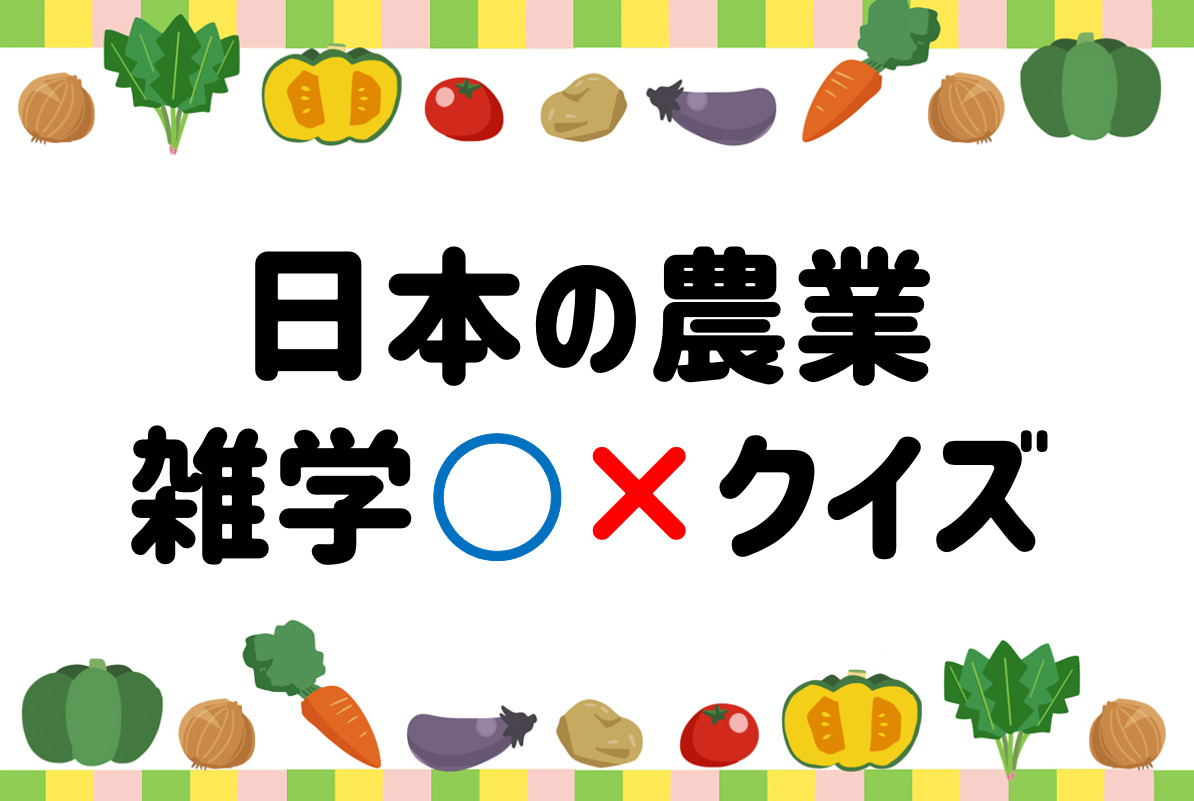 日本の農業
雑学○×クイズ